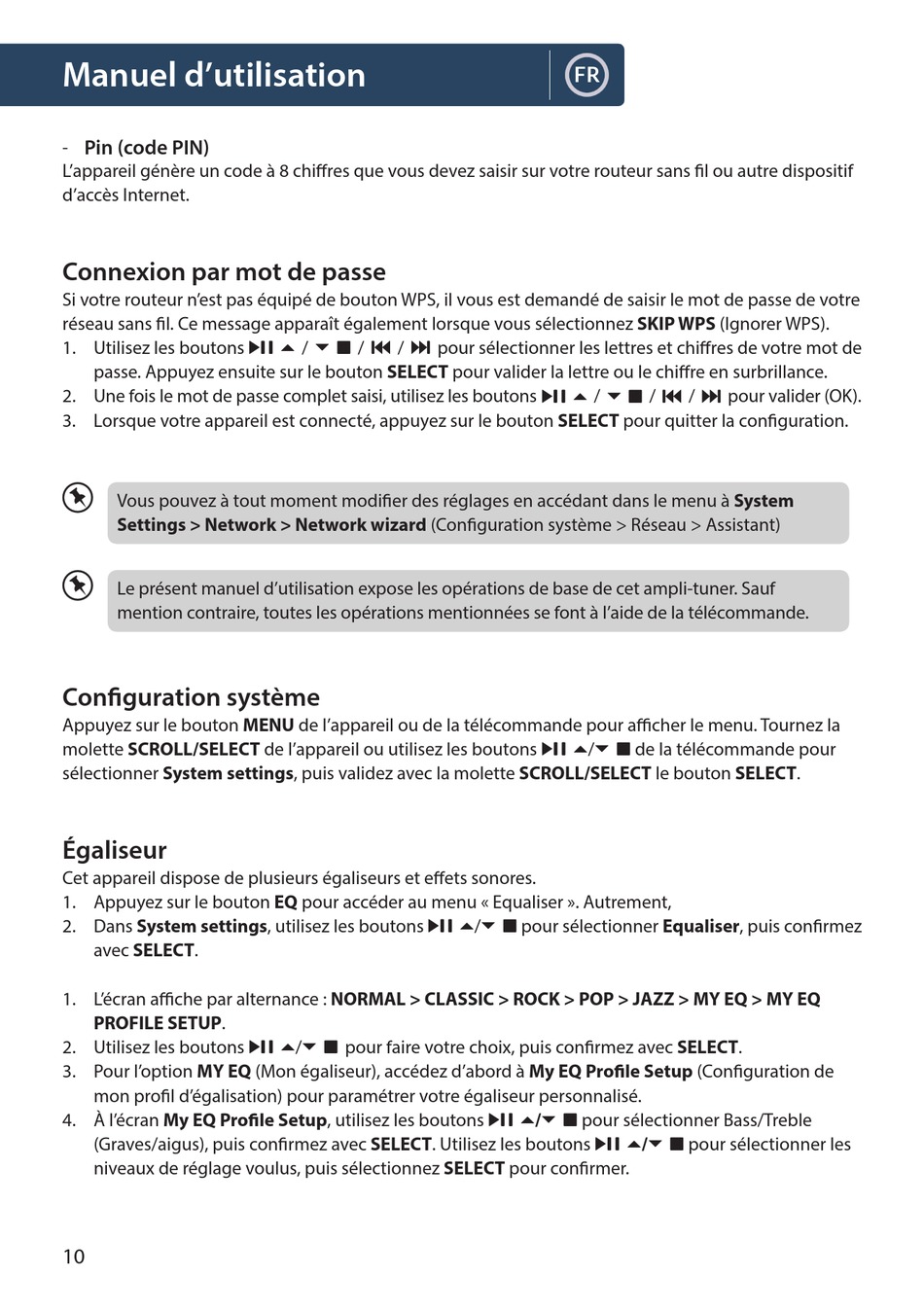 Manuel d'utilisation

FR

- Pin (code PIN)
L'appareil génère un code à 8 chiffres que vous devez saisir sur votre routeur sans fil ou autre dispositif d'accès Internet.

Connexion par mot de passe
Si votre routeur n'est pas équipé de bouton WPS, il vous est demandé de saisir le mot de passe de votre réseau sans fil. Ce message apparaît également lorsque vous sélectionnez SKIP WPS (Ignorer WPS).
1. Utilisez les boutons ▶II ▲ / ▼ ■ / ⏮ / ⏭ pour sélectionner les lettres et chiffres de votre mot de passe. Appuyez ensuite sur le bouton SELECT pour valider la lettre ou le chiffre en surbrillance.
2. Une fois le mot de passe complet saisi, utilisez les boutons ▶II ▲ / ▼ ■ / ⏮ / ⏭ pour valider (OK).
3. Lorsque votre appareil est connecté, appuyez sur le bouton SELECT pour quitter la configuration.

Vous pouvez à tout moment modifier des réglages en accédant dans le menu à System Settings > Network > Network wizard (Configuration système > Réseau > Assistant)

Le présent manuel d'utilisation expose les opérations de base de cet ampli-tuner. Sauf mention contraire, toutes les opérations mentionnées se font à l'aide de la télécommande.

Configuration système
Appuyez sur le bouton MENU de l'appareil ou de la télécommande pour afficher le menu. Tournez la molette SCROLL/SELECT de l'appareil ou utilisez les boutons ▶II ▲/▼ ■ de la télécommande pour sélectionner System settings, puis validez avec la molette SCROLL/SELECT le bouton SELECT.

Égaliseur
Cet appareil dispose de plusieurs égaliseurs et effets sonores.
1. Appuyez sur le bouton EQ pour accéder au menu « Equaliser ». Autrement,
2. Dans System settings, utilisez les boutons ▶II ▲/▼ ■ pour sélectionner Equaliser, puis confirmez avec SELECT.

1. L'écran affiche par alternance : NORMAL > CLASSIC > ROCK > POP > JAZZ > MY EQ > MY EQ PROFILE SETUP.
2. Utilisez les boutons ▶II ▲/▼ ■ pour faire votre choix, puis confirmez avec SELECT.
3. Pour l'option MY EQ (Mon égaliseur), accédez d'abord à My EQ Profile Setup (Configuration de mon profil d'égalisation) pour paramétrer votre égaliseur personnalisé.
4. À l'écran My EQ Profile Setup, utilisez les boutons ▶II ▲/▼ ■ pour sélectionner Bass/Treble (Graves/aigus), puis confirmez avec SELECT. Utilisez les boutons ▶II ▲/▼ ■ pour sélectionner les niveaux de réglage voulus, puis sélectionnez SELECT pour confirmer.

10